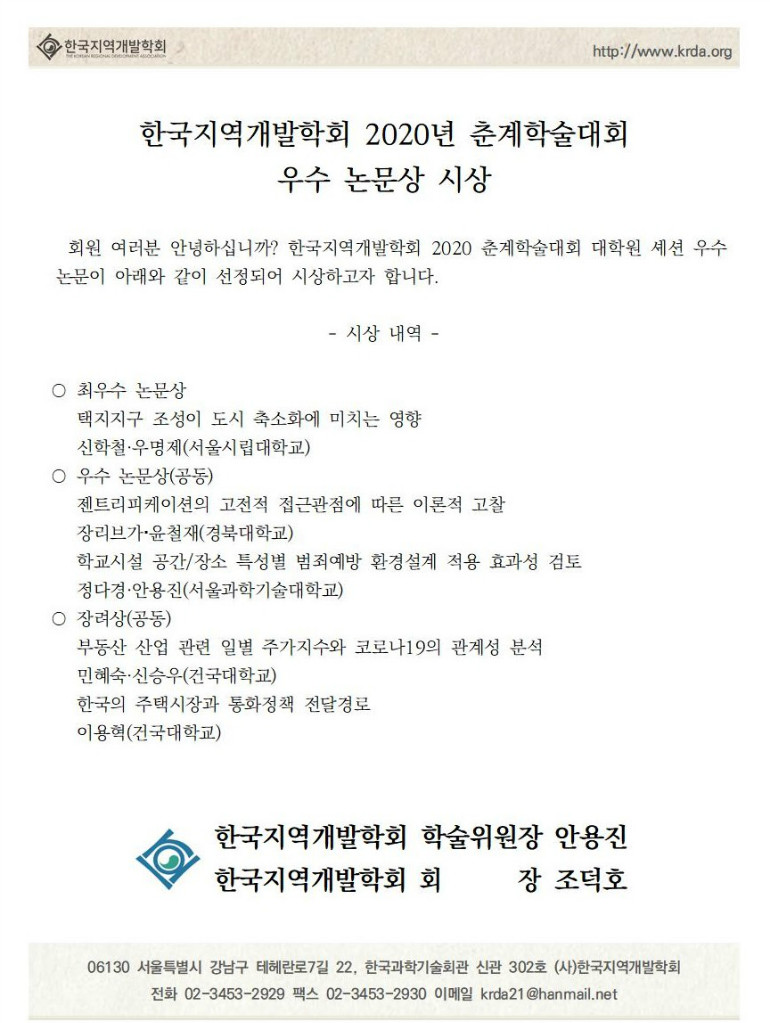 한국지역개발학회
THE KOREAN REGIONAL DEVELOPMENT ASSOCIATION

http://www.krda.org

한국지역개발학회 2020년 춘계학술대회
우수 논문상 시상

회원 여러분 안녕하십니까? 한국지역개발학회 2020 춘계학술대회 대학원 세션 우수 논문이 아래와 같이 선정되어 시상하고자 합니다.

- 시상 내역 -

○ 최우수 논문상
택지지구 조성이 도시 축소화에 미치는 영향
신학철·우명제(서울시립대학교)
○ 우수 논문상(공동)
젠트리피케이션의 고전적 접근관점에 따른 이론적 고찰
장리브가·윤철재(경북대학교)
학교시설 공간/장소 특성별 범죄예방 환경설계 적용 효과성 검토
정다경·안용진(서울과학기술대학교)
○ 장려상(공동)
부동산 산업 관련 일별 주가지수와 코로나19의 관계성 분석
민혜숙·신승우(건국대학교)
한국의 주택시장과 통화정책 전달경로
이용혁(건국대학교)

한국지역개발학회 학술위원장 안용진
한국지역개발학회 회 장 조덕호

06130 서울특별시 강남구 테헤란로7길 22, 한국과학기술회관 신관 302호 (사)한국지역개발학회
전화 02-3453-2929 팩스 02-3453-2930 이메일 krda21@hanmail.net